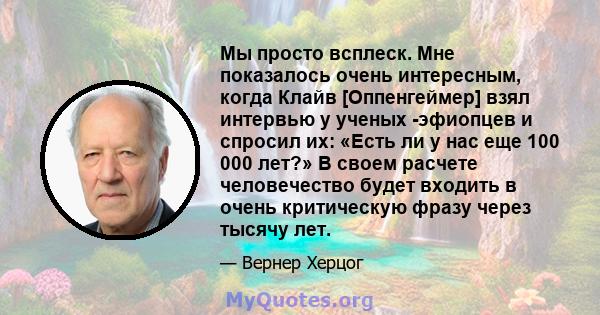 Мы просто всплеск. Мне показалось очень интересным, когда Клайв [Оппенгеймер] взял интервью у ученых -эфиопцев и спросил их: «Есть ли у нас еще 100 000 лет?» В своем расчете человечество будет входить в очень критическую фразу через тысячу лет.

— Вернер Херцог

MyQuotes.org